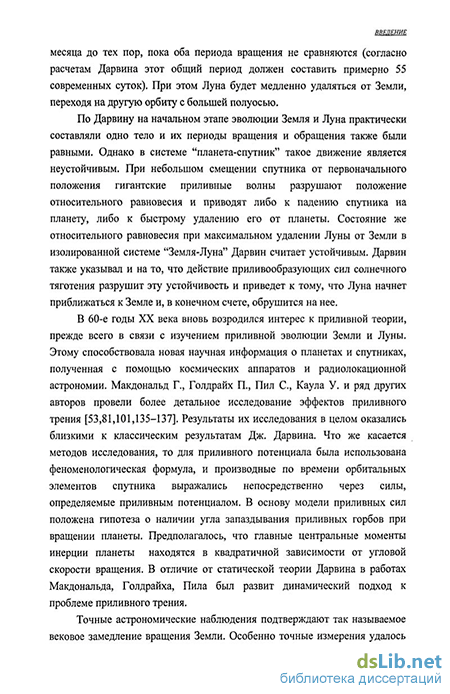 ВВЕДЕНИЕ

месяца до тех пор, пока оба периода вращения не сравняются (согласно расчетам Дарвина этот общий период должен составить примерно 55 современных суток). При этом Луна будет медленно удаляться от Земли, переходя на другую орбиту с большей полуосью.

По Дарвину на начальном этапе эволюции Земля и Луна практически составляли одно тело и их периоды вращения и обращения также были равными. Однако в системе "планета-спутник" такое движение является неустойчивым. При небольшом смещении спутника от первоначального положения гигантские приливные волны разрушают положение относительного равновесия и приводят либо к падению спутника на планету, либо к быстрому удалению его от планеты. Состояние же относительного равновесия при максимальном удалении Луны от Земли в изолированной системе "Земля-Луна" Дарвин считает устойчивым. Дарвин также указывал и на то, что действие приливообразующих сил солнечного тяготения разрушит эту устойчивость и приведет к тому, что Луна начнет приближаться к Земле и, в конечном счете, обрушится на нее.

В 60-е годы XX века вновь возродился интерес к приливной теории, прежде всего в связи с изучением приливной эволюции Земли и Луны. Этому способствовала новая научная информация о планетах и спутниках, полученная с помощью космических аппаратов и радиолокационной астрономии. Макдональд Г., Голдрайх П., Пил С., Каула У. и ряд других авторов провели более детальное исследование эффектов приливного трения [53,81,101,135–137]. Результаты их исследования в целом оказались близкими к классическим результатам Дж. Дарвина. Что же касается методов исследования, то для приливного потенциала была использована феноменологическая формула, и производные по времени орбитальных элементов спутника выражались непосредственно через силы, определяемые приливным потенциалом. В основу модели приливных сил положена гипотеза о наличии угла запаздывания приливных горбов при вращении планеты. Предполагалось, что главные центральные моменты инерции планеты находятся в квадратичной зависимости от угловой скорости вращения. В отличие от статической теории Дарвина в работах Макдональда, Голдрайха, Пила был развит динамический подход к проблеме приливного трения.

Точные астрономические наблюдения подтверждают так называемое вековое замедление вращения Земли. Особенно точные измерения удалось

dsLib.net
библиотека диссертаций